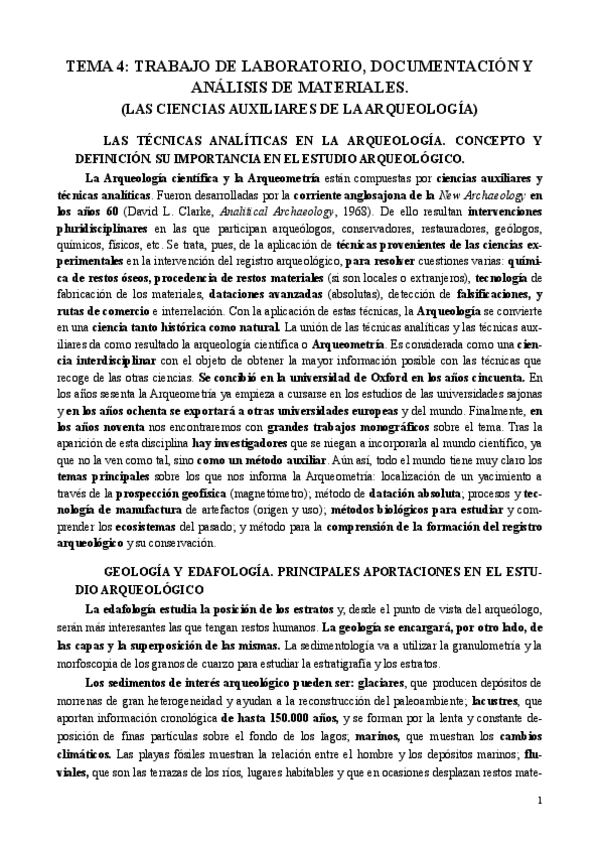 TEMA 4: TRABAJO DE LABORATORIO, DOCUMENTACIÓN Y ANÁLISIS DE MATERIALES.
(LAS CIENCIAS AUXILIARES DE LA ARQUEOLOGÍA)

LAS TÉCNICAS ANALÍTICAS EN LA ARQUEOLOGÍA. CONCEPTO Y DEFINICIÓN. SU IMPORTANCIA EN EL ESTUDIO ARQUEOLÓGICO.

La Arqueología científica y la Arqueometría están compuestas por ciencias auxiliares y técnicas analíticas. Fueron desarrolladas por la corriente anglosajona de la New Archaeology en los años 60 (David L. Clarke, Analitical Archaeology, 1968). De ello resultan intervenciones pluridisciplinares en las que participan arqueólogos, conservadores, restauradores, geólogos, químicos, físicos, etc. Se trata, pues, de la aplicación de técnicas provenientes de las ciencias experimentales en la intervención del registro arqueológico, para resolver cuestiones varias: química de restos óseos, procedencia de restos materiales (si son locales o extranjeros), tecnología de fabricación de los materiales, dataciones avanzadas (absolutas), detección de falsificaciones, y rutas de comercio e interrelación. Con la aplicación de estas técnicas, la Arqueología se convierte en una ciencia tanto histórica como natural. La unión de las técnicas analíticas y las técnicas auxiliares da como resultado la arqueología científica o Arqueometría. Es considerada como una ciencia interdisciplinar con el objeto de obtener la mayor información posible con las técnicas que recoge de las otras ciencias. Se concibió en la universidad de Oxford en los años cincuenta. En los años sesenta la Arqueometría ya empieza a cursarse en los estudios de las universidades sajonas y en los años ochenta se exportará a otras universidades europeas y del mundo. Finalmente, en los años noventa nos encontraremos con grandes trabajos monográficos sobre el tema. Tras la aparición de esta disciplina hay investigadores que se niegan a incorporarla al mundo científico, ya que no la ven como tal, sino como un método auxiliar. Aún así, todo el mundo tiene muy claro los temas principales sobre los que nos informa la Arqueometría: localización de un yacimiento a través de la prospección geofísica (magnetómetro); método de datación absoluta; procesos y tecnología de manufactura de artefactos (origen y uso); métodos biológicos para estudiar y comprender los ecosistemas del pasado; y método para la comprensión de la formación del registro arqueológico y su conservación.

GEOLOGÍA Y EDAFOLOGÍA. PRINCIPALES APORTACIONES EN EL ESTUDIO ARQUEOLÓGICO

La edafología estudia la posición de los estratos y, desde el punto de vista del arqueólogo, serán más interesantes las que tengan restos humanos. La geología se encargará, por otro lado, de las capas y la superposición de las mismas. La sedimentología va a utilizar la granulometría y la morfoscopia de los granos de cuarzo para estudiar la estratigrafía y los estratos.

Los sedimentos de interés arqueológico pueden ser: glaciares, que producen depósitos de morrenas de gran heterogeneidad y ayudan a la reconstrucción del paleoambiente; lacustres, que aportan información cronológica de hasta 150.000 años, y se forman por la lenta y constante deposición de finas partículas sobre el fondo de los lagos; marinos, que muestran los cambios climáticos. Las playas fósiles muestran la relación entre el hombre y los depósitos marinos; fluviales, que son las terrazas de los ríos, lugares habitables y que en ocasiones desplazan restos mate-

1